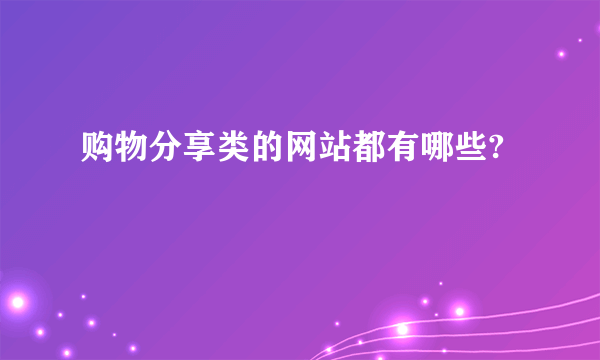 购物分享类的网站都有哪些?